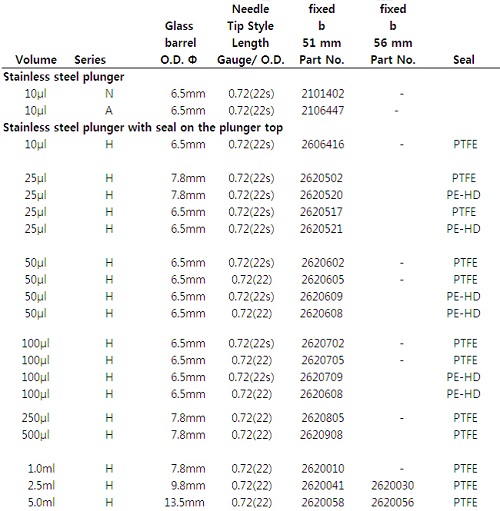 | Volume | Series | Glass barrel O.D. Φ | Needle Tip Style Length Gauge/ O.D. | fixed b 51 mm Part No. | fixed b 56 mm Part No. | Seal |
|---|---|---|---|---|---|---|
| Stainless steel plunger | | | | | | |
| 10µl | N | 6.5mm | 0.72(22s) | 2101402 | - | |
| 10µl | A | 6.5mm | 0.72(22s) | 2106447 | - | |
| Stainless steel plunger with seal on the plunger top | | | | | | |
| 10µl | H | 6.5mm | 0.72(22s) | 2606416 | - | PTFE |
| 25µl | H | 7.8mm | 0.72(22s) | 2620502 | | PTFE |
| 25µl | H | 7.8mm | 0.72(22s) | 2620520 | | PE-HD |
| 25µl | H | 6.5mm | 0.72(22s) | 2620517 | | PTFE |
| 25µl | H | 6.5mm | 0.72(22s) | 2620521 | | PE-HD |
| 50µl | H | 6.5mm | 0.72(22s) | 2620602 | - | PTFE |
| 50µl | H | 6.5mm | 0.72(22) | 2620605 | - | PTFE |
| 50µl | H | 6.5mm | 0.72(22s) | 2620609 | | PE-HD |
| 50µl | H | 6.5mm | 0.72(22) | 2620608 | | PE-HD |
| 100µl | H | 6.5mm | 0.72(22s) | 2620702 | - | PTFE |
| 100µl | H | 6.5mm | 0.72(22) | 2620705 | - | PTFE |
| 100µl | H | 6.5mm | 0.72(22s) | 2620709 | | PE-HD |
| 100µl | H | 6.5mm | 0.72(22) | 2620608 | | PE-HD |
| 250µl | H | 7.8mm | 0.72(22) | 2620805 | - | PTFE |
| 500µl | H | 7.8mm | 0.72(22) | 2620908 | | PTFE |
| 1.0ml | H | 7.8mm | 0.72(22) | 2620010 | - | PTFE |
| 2.5ml | H | 9.8mm | 0.72(22) | 2620041 | 2620030 | PTFE |
| 5.0ml | H | 13.5mm | 0.72(22) | 2620058 | 2620056 | PTFE |